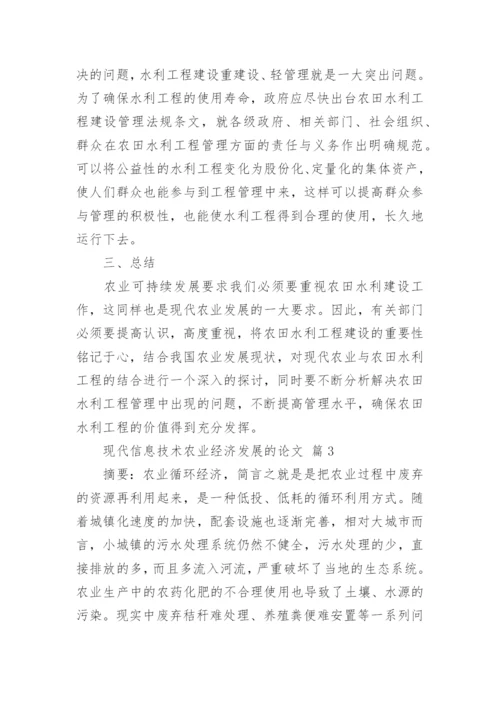 决的问题，水利工程建设重建设、轻管理就是一大突出问题。为了确保水利工程的使用寿命，政府应尽快出台农田水利工程建设管理法规条文，就各级政府、相关部门、社会组织、群众在农田水利工程管理方面的责任与义务作出明确规范。可以将公益性的水利工程变化为股份化、定量化的集体资产，使人们群众也能参与到工程管理中来，这样可以提高群众参与管理的积极性，也能使水利工程得到合理的使用，长久地运行下去。

三、总结

农业可持续发展要求我们必须要重视农田水利建设工作，这同样也是现代农业发展的一大要求。因此，有关部门必须要提高认识，高度重视，将农田水利工程建设的重要性铭记于心，结合我国农业发展现状，对现代农业与农田水利工程的结合进行一个深入的探讨，同时要不断分析解决农田水利工程管理中出现的问题，不断提高管理水平，确保农田水利工程的价值得到充分发挥。

现代信息技术农业经济发展的论文 篇3

摘要：农业循环经济，简言之就是把农业过程中废弃的资源再利用起来，是一种低投、低耗的循环利用方式。随着城镇化速度的加快，配套设施也逐渐完善，相对大城市而言，小城镇的污水处理系统仍然不健全，污水处理的少，直接排放的多，而且多流入河流，严重破坏了当地的生态系统。农业生产中的农药化肥的不合理使用也导致了土壤、水源的污染。现实中废弃秸秆难处理、养殖粪便难安置等一系列问